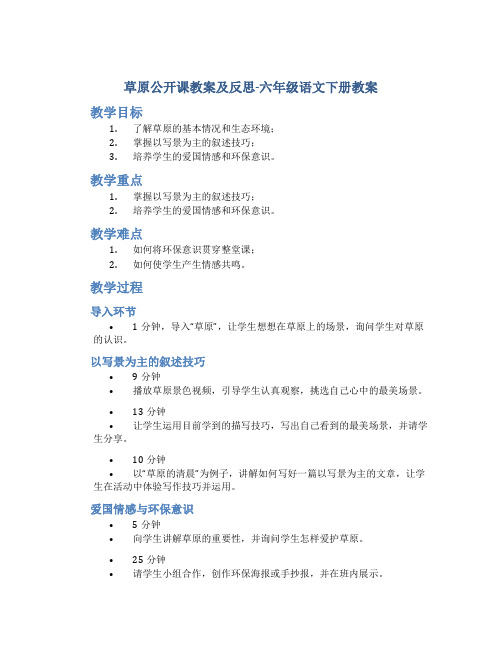 草原公开课教案及反思-六年级语文下册教案

教学目标

1. 了解草原的基本情况和生态环境；
2. 掌握以写景为主的叙述技巧；
3. 培养学生的爱国情感和环保意识。

教学重点

1. 掌握以写景为主的叙述技巧；
2. 培养学生的爱国情感和环保意识。

教学难点

1. 如何将环保意识贯穿整堂课；
2. 如何使学生产生情感共鸣。

教学过程

导入环节

• 1 分钟，导入“草原”，让学生想想在草原上的场景，询问学生对草原的认识。

以写景为主的叙述技巧

• 9 分钟
• 播放草原景色视频，引导学生认真观察，挑选自己心中的最美场景。

• 13 分钟
• 让学生运用目前学到的描写技巧，写出自己看到的最美场景，并请学生分享。

• 10 分钟
• 以“草原的清晨”为例子，讲解如何写好一篇以写景为主的文章，让学生在活动中体验写作技巧并运用。

爱国情感与环保意识

• 5 分钟
• 向学生讲解草原的重要性，并询问学生怎样爱护草原。

• 25 分钟
• 请学生小组合作，创作环保海报或手抄报，并在班内展示。